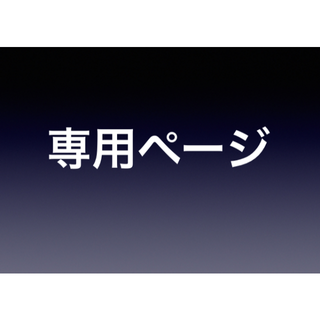 専用ページ